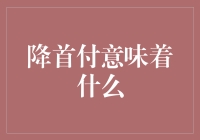 降首付意味着什么